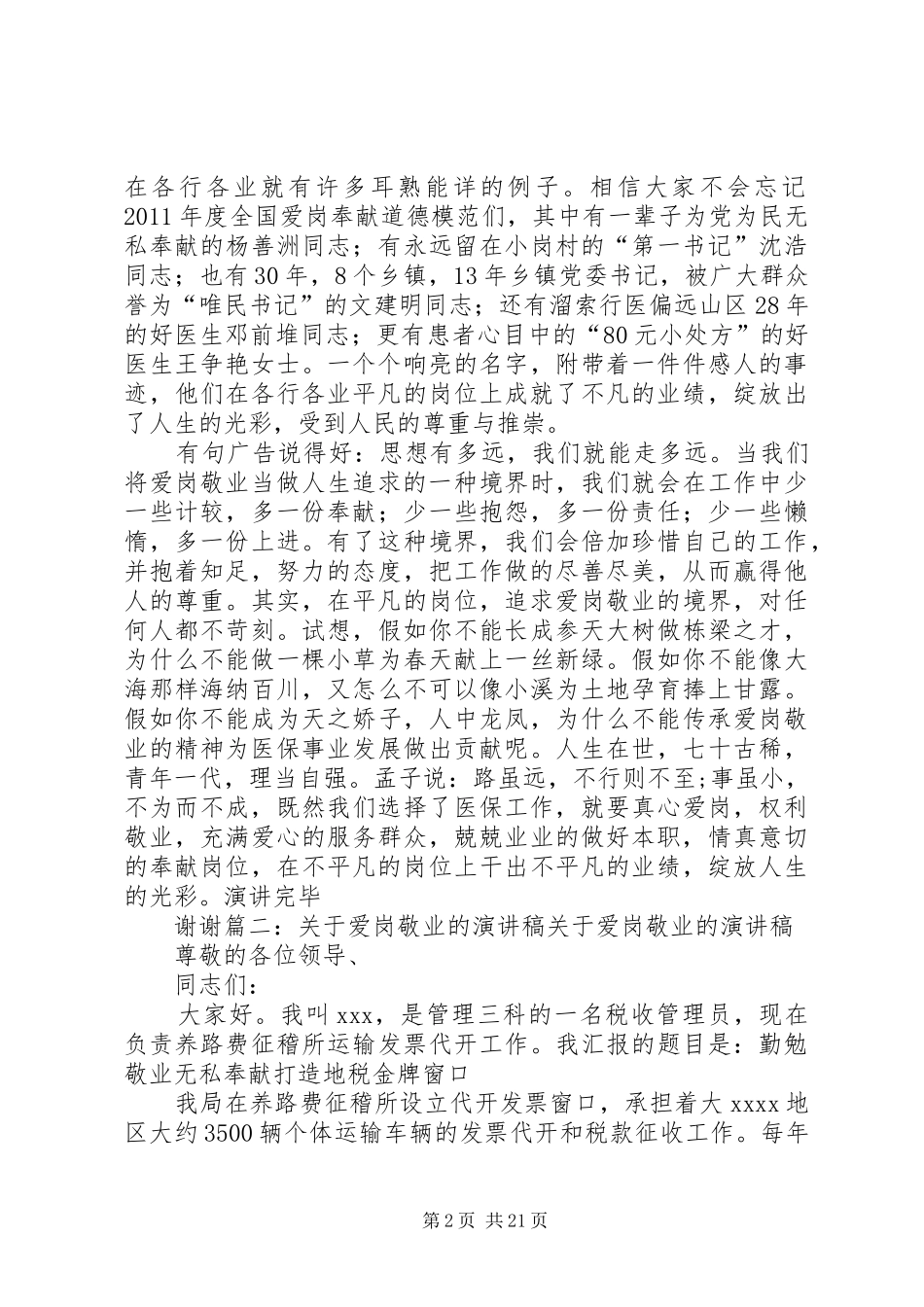 在各行各业就有许多耳熟能详的例子。相信大家不会忘记2011年度全国爱岗奉献道德模范们，其中有一辈子为党为民无私奉献的杨善洲同志；有永远留在小岗村的“第一书记”沈浩同志；也有30年，8个乡镇，13年乡镇党委书记，被广大群众誉为“唯民书记”的文建明同志；还有溜索行医偏远山区28年的好医生邓前堆同志；更有患者心目中的“80元小处方”的好医生王争艳女士。一个个响亮的名字，附带着一件件感人的事迹，他们在各行各业平凡的岗位上成就了不凡的业绩，绽放出了人生的光彩，受到人民的尊重与推崇。

有句广告说得好：思想有多远，我们就能走多远。当我们将爱岗敬业当做人生追求的一种境界时，我们就会在工作中少一些计较，多一份奉献；少一些抱怨，多一份责任；少一些懒惰，多一份上进。有了这种境界，我们会倍加珍惜自己的工作，并抱着知足，努力的态度，把工作做的尽善尽美，从而赢得他人的尊重。其实，在平凡的岗位，追求爱岗敬业的境界，对任何人都不苛刻。试想，假如你不能长成参天大树做栋梁之才，为什么不能做一棵小草为春天献上一丝新绿。假如你不能像大海那样海纳百川，又怎么不可以像小溪为土地孕育捧上甘露。假如你不能成为天之娇子，人中龙凤，为什么不能传承爱岗敬业的精神为医保事业发展做出贡献呢。人生在世，七十古稀，青年一代，理当自强。孟子说：路虽远，不行则不至;事虽小，不为而不成，既然我们选择了医保工作，就要真心爱岗，权利敬业，充满爱心的服务群众，兢兢业业的做好本职，情真意切的奉献岗位，在不平凡的岗位上干出不平凡的业绩，绽放人生的光彩。演讲完毕

谢谢篇二：关于爱岗敬业的演讲稿关于爱岗敬业的演讲稿

尊敬的各位领导、

同志们：

大家好。我叫xxx，是管理三科的一名税收管理员，现在负责养路费征稽所运输发票代开工作。我汇报的题目是：勤勉敬业无私奉献打造地税金牌窗口

我局在养路费征稽所设立代开发票窗口，承担着大xxxx地区大约3500辆个体运输车辆的发票代开和税款征收工作。每年

第2页 共21页